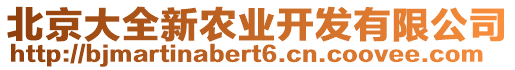 北京大全新农业开发有限公司
http://bjmartinabert6.cn.coovee.com